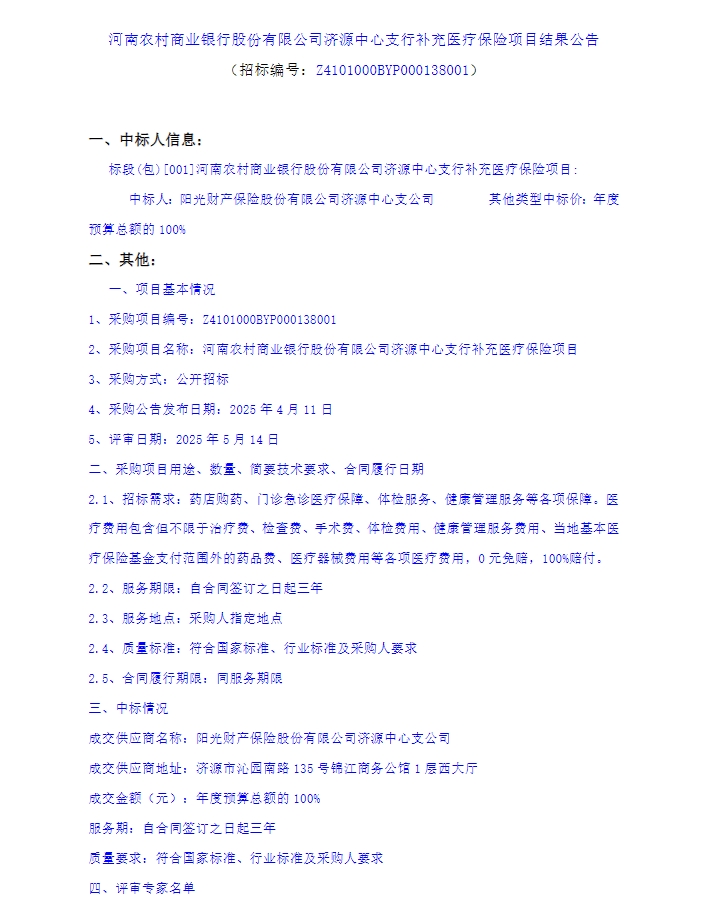 河南农村商业银行股份有限公司济源中心支行补充医疗保险项目结果公告

（招标编号：Z4101000BYP000138001）

一、中标人信息：

标段(包)[001]河南农村商业银行股份有限公司济源中心支行补充医疗保险项目：

中标人：阳光财产保险股份有限公司济源中心支公司 其他类型中标价：年度预算总额的 100%

二、其他：

一、项目基本情况

1、采购项目编号：Z4101000BYP000138001

2、采购项目名称：河南农村商业银行股份有限公司济源中心支行补充医疗保险项目

3、采购方式：公开招标

4、采购公告发布日期：2025 年 4 月 11 日

5、评审日期：2025 年 5 月 14 日

二、采购项目用途、数量、简要技术要求、合同履行日期

2.1、招标需求：药店购药、门诊急诊医疗保障、体检服务、健康管理服务等各项保障。医疗费用包含但不限于治疗费、检查费、手术费、体检费用、健康管理服务费用、当地基本医疗保险基金支付范围外的药品费、医疗器械费用等各项医疗费用，0 元免赔，100%赔付。

2.2、服务期限：自合同签订之日起三年

2.3、服务地点：采购人指定地点

2.4、质量标准：符合国家标准、行业标准及采购人要求

2.5、合同履行期限：同服务期限

三、中标情况

成交供应商名称：阳光财产保险股份有限公司济源中心支公司

成交供应商地址：济源市沁园南路 135 号锦江商务公馆 1 层西大厅

成交金额（元）：年度预算总额的 100%

服务期：自合同签订之日起三年

质量要求：符合国家标准、行业标准及采购人要求

四、评审专家名单